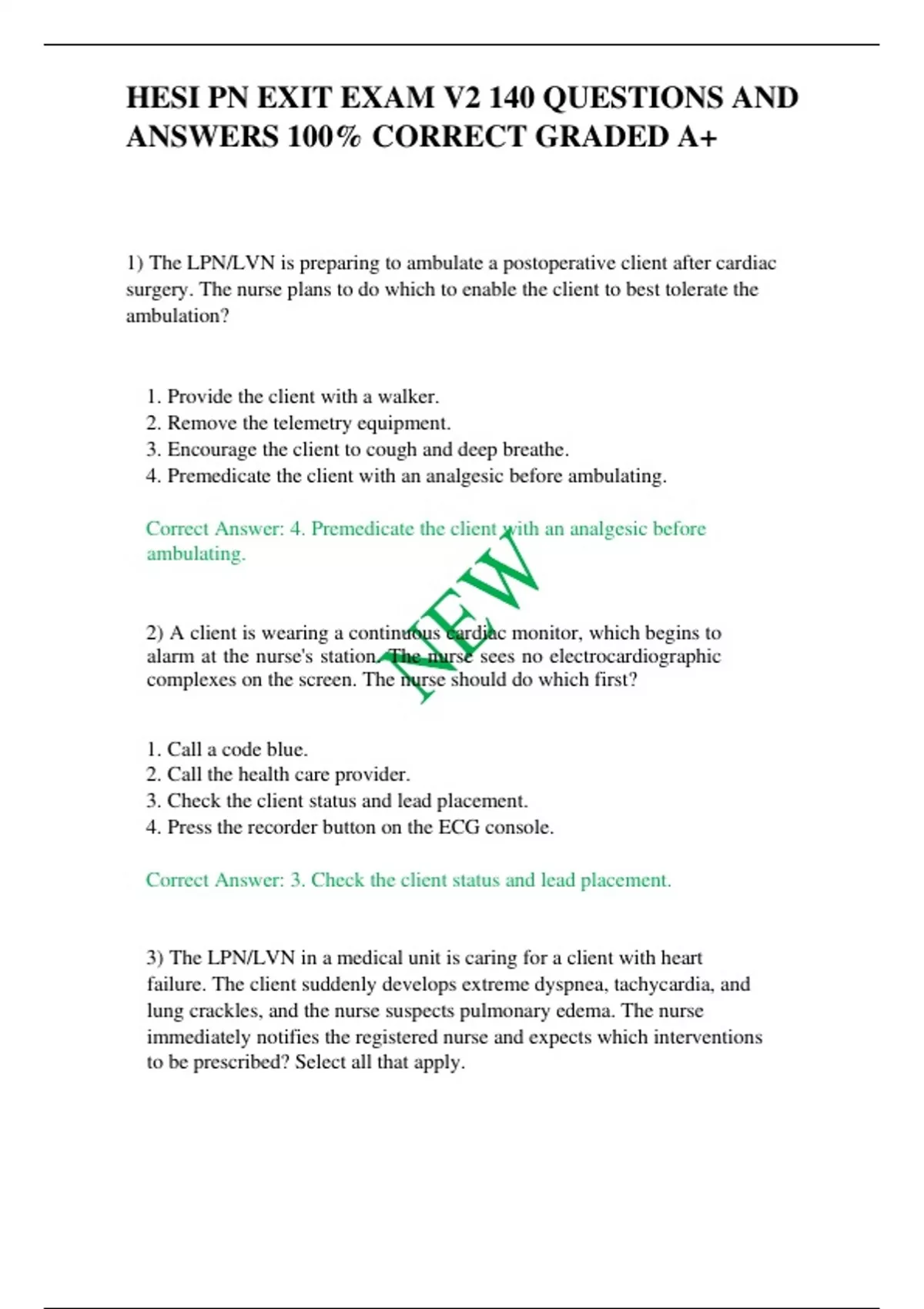 HESI PN EXIT EXAM V2 140 QUESTIONS AND ANSWERS 100% CORRECT GRADED A+

1) The LPN/LVN is preparing to ambulate a postoperative client after cardiac surgery. The nurse plans to do which to enable the client to best tolerate the ambulation?

1. Provide the client with a walker.
2. Remove the telemetry equipment.
3. Encourage the client to cough and deep breathe.
4. Premedicate the client with an analgesic before ambulating.

Correct Answer: 4. Premedicate the client with an analgesic before ambulating.

NEW

2) A client is wearing a continuous cardiac monitor, which begins to alarm at the nurse's station. The nurse sees no electrocardiographic complexes on the screen. The nurse should do which first?

1. Call a code blue.
2. Call the health care provider.
3. Check the client status and lead placement.
4. Press the recorder button on the ECG console.

Correct Answer: 3. Check the client status and lead placement.

3) The LPN/LVN in a medical unit is caring for a client with heart failure. The client suddenly develops extreme dyspnea, tachycardia, and lung crackles, and the nurse suspects pulmonary edema. The nurse immediately notifies the registered nurse and expects which interventions to be prescribed? Select all that apply.